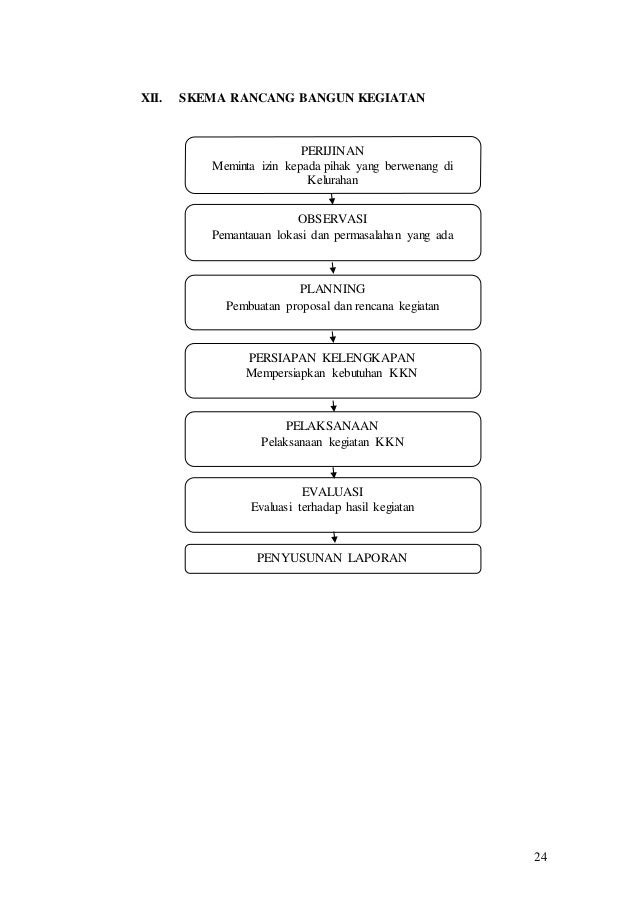 XII. SKEMA RANCANG BANGUN KEGIATAN

PERIJINAN
Meminta izin kepada pihak yang berwenang di Kelurahan

OBSERVASI
Pemantauan lokasi dan permasalahan yang ada

PLANNING
Pembuatan proposal dan rencana kegiatan

PERSIAPAN KELENGKAPAN
Mempersiapkan kebutuhan KKN

PELAKSANAAN
Pelaksanaan kegiatan KKN

EVALUASI
Evaluasi terhadap hasil kegiatan

PENYUSUNAN LAPORAN

24